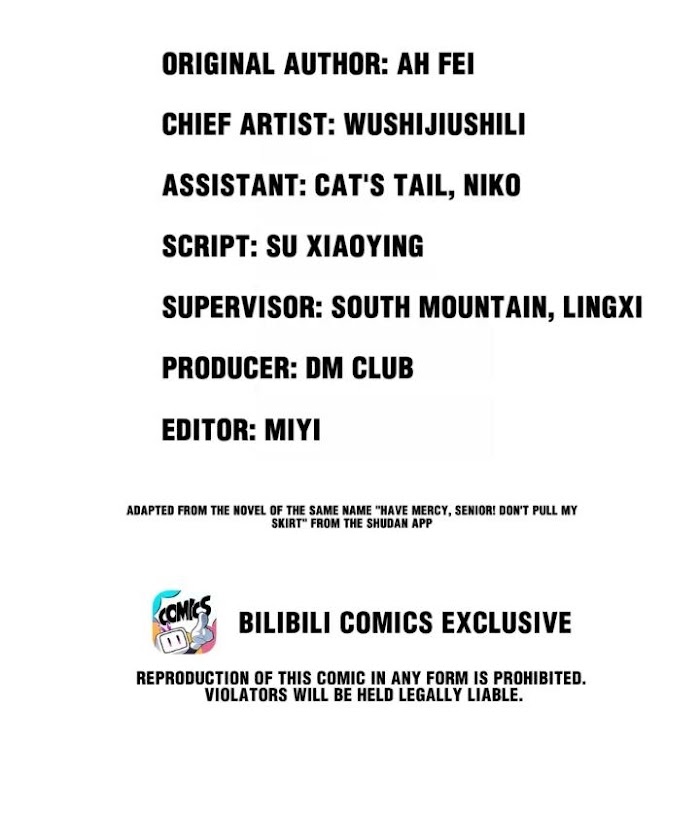 ORIGINAL AUTHOR: AH FEI

CHIEF ARTIST: WUSHIJIUSHILI

ASSISTANT: CAT'S TAIL, NIKO

SCRIPT: SU XIAOYING

SUPERVISOR: SOUTH MOUNTAIN, LINGXI

PRODUCER: DM CLUB

EDITOR: MIYI

ADAPTED FROM THE NOVEL OF THE SAME NAME "HAVE MERCY, SENIOR! DON'T PULL MY SKIRT" FROM THE SHUDAN APP

COMICS

BILIBILI COMICS EXCLUSIVE

REPRODUCTION OF THIS COMIC IN ANY FORM IS PROHIBITED. VIOLATORS WILL BE HELD LEGALLY LIABLE.